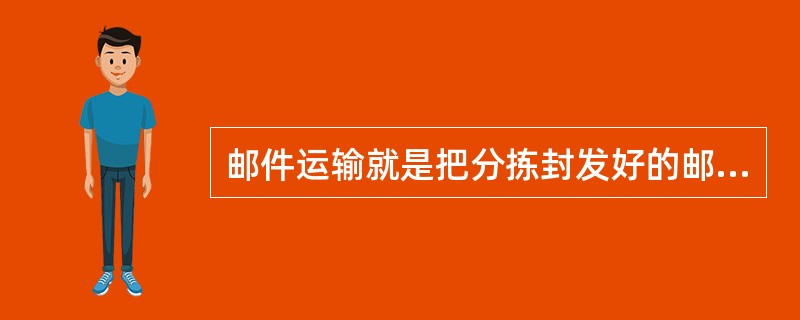 邮件运输就是把分拣封发好的邮...